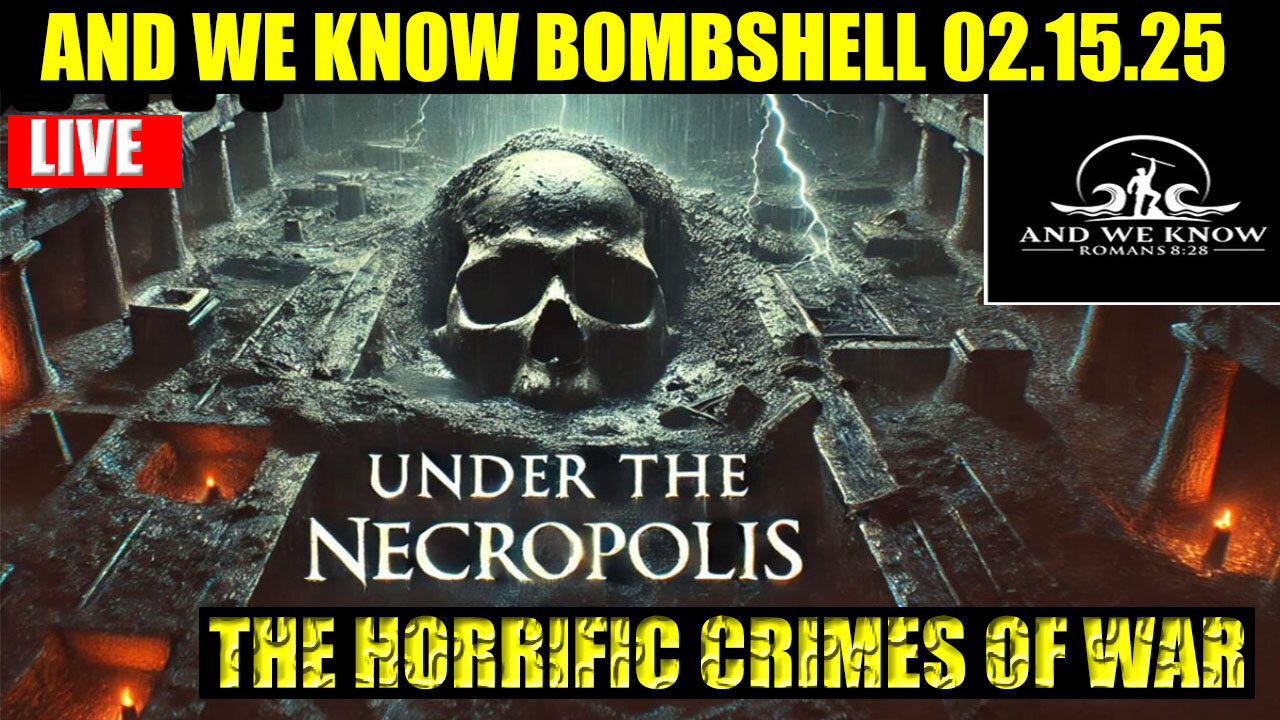 AND WE KNOW BOMBSHELL 02.15.25

LIVE

AND WE KNOW
ROMANS 8:28

UNDER THE
NECROPOLIS

THE HORRIFIC CRIMES OF WAR